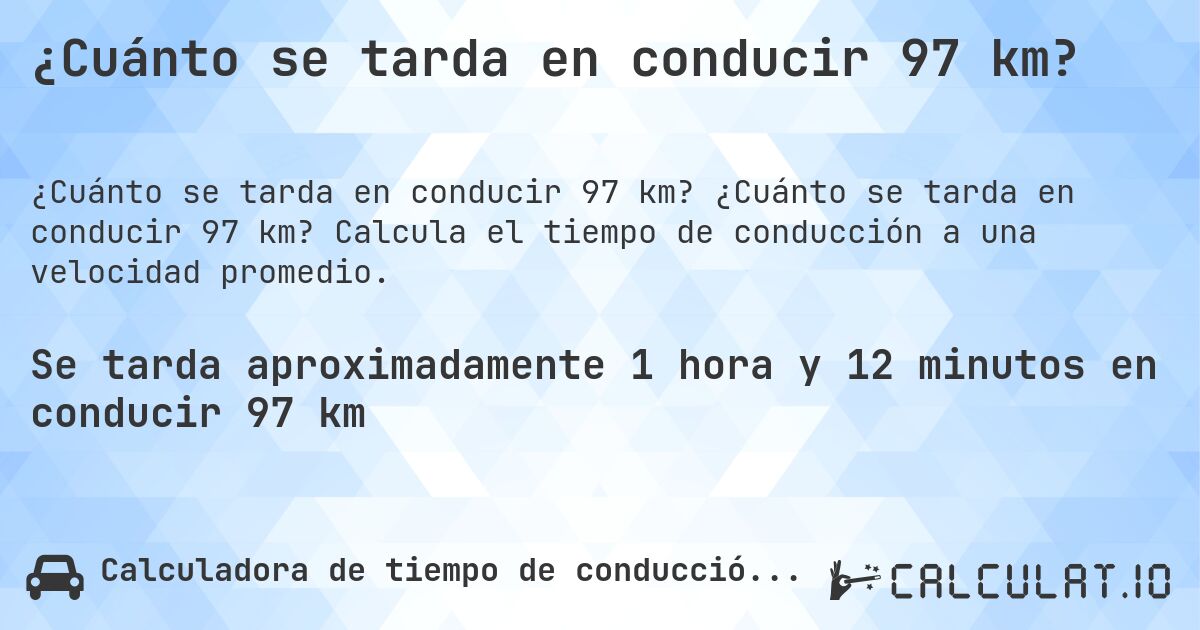 ¿Cuánto se tarda en conducir 97 km?

¿Cuánto se tarda en conducir 97 km? ¿Cuánto se tarda en conducir 97 km? Calcula el tiempo de conducción a una velocidad promedio.

Se tarda aproximadamente 1 hora y 12 minutos en conducir 97 km

Calculadora de tiempo de conducció...

CALCULAT.IO